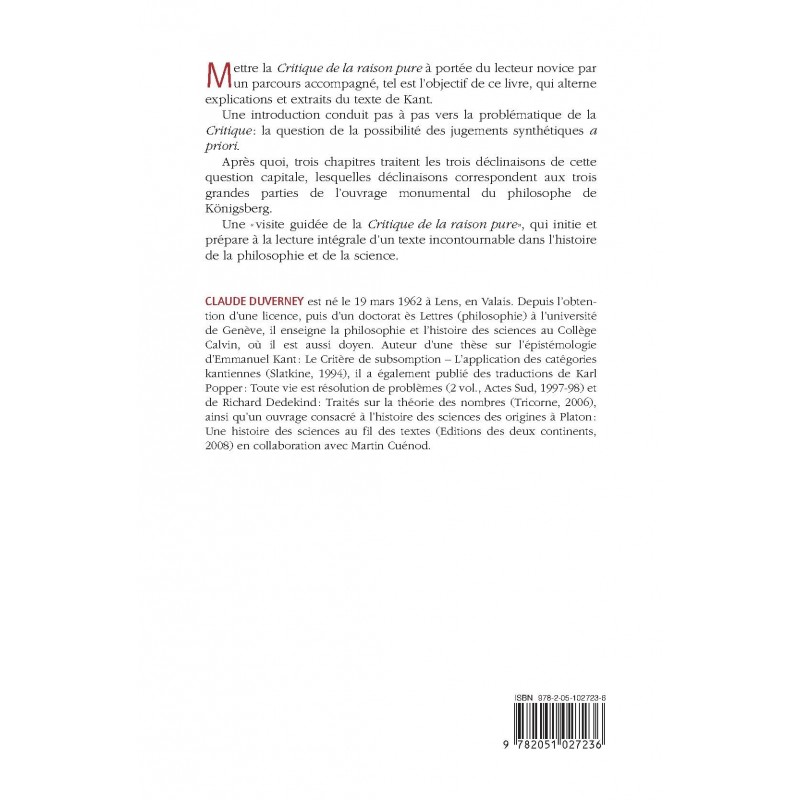 Mettre la Critique de la raison pure à portée du lecteur novice par un parcours accompagné, tel est l'objectif de ce livre, qui alterne explications et extraits du texte de Kant.

Une introduction conduit pas à pas vers la problématique de la Critique: la question de la possibilité des jugements synthétiques a priori.

Après quoi, trois chapitres traitent les trois déclinaisons de cette question capitale, lesquelles déclinaisons correspondent aux trois grandes parties de l'ouvrage monumental du philosophe de Königsberg.

Une «visite guidée de la Critique de la raison pure», qui initie et prépare à la lecture intégrale d'un texte incontournable dans l'histoire de la philosophie et de la science.

CLAUDE DUVERNEY est né le 19 mars 1962 à Lens, en Valais. Depuis l'obtention d'une licence, puis d'un doctorat ès Lettres (philosophie) à l'université de Genève, il enseigne la philosophie et l'histoire des sciences au Collège Calvin, où il est aussi doyen. Auteur d'une thèse sur l'épistémologie d'Emmanuel Kant: Le Critère de subsomption – L'application des catégories kantiennes (Slatkine, 1994), il a également publié des traductions de Karl Popper: Toute vie est résolution de problèmes (2 vol., Actes Sud, 1997-98) et de Richard Dedekind: Traités sur la théorie des nombres (Tricorne, 2006), ainsi qu'un ouvrage consacré à l'histoire des sciences des origines à Platon: Une histoire des sciences au fil des textes (Editions des deux continents, 2008) en collaboration avec Martin Cuénod.

ISBN 978-2-05-102723-6

9 782051 027236